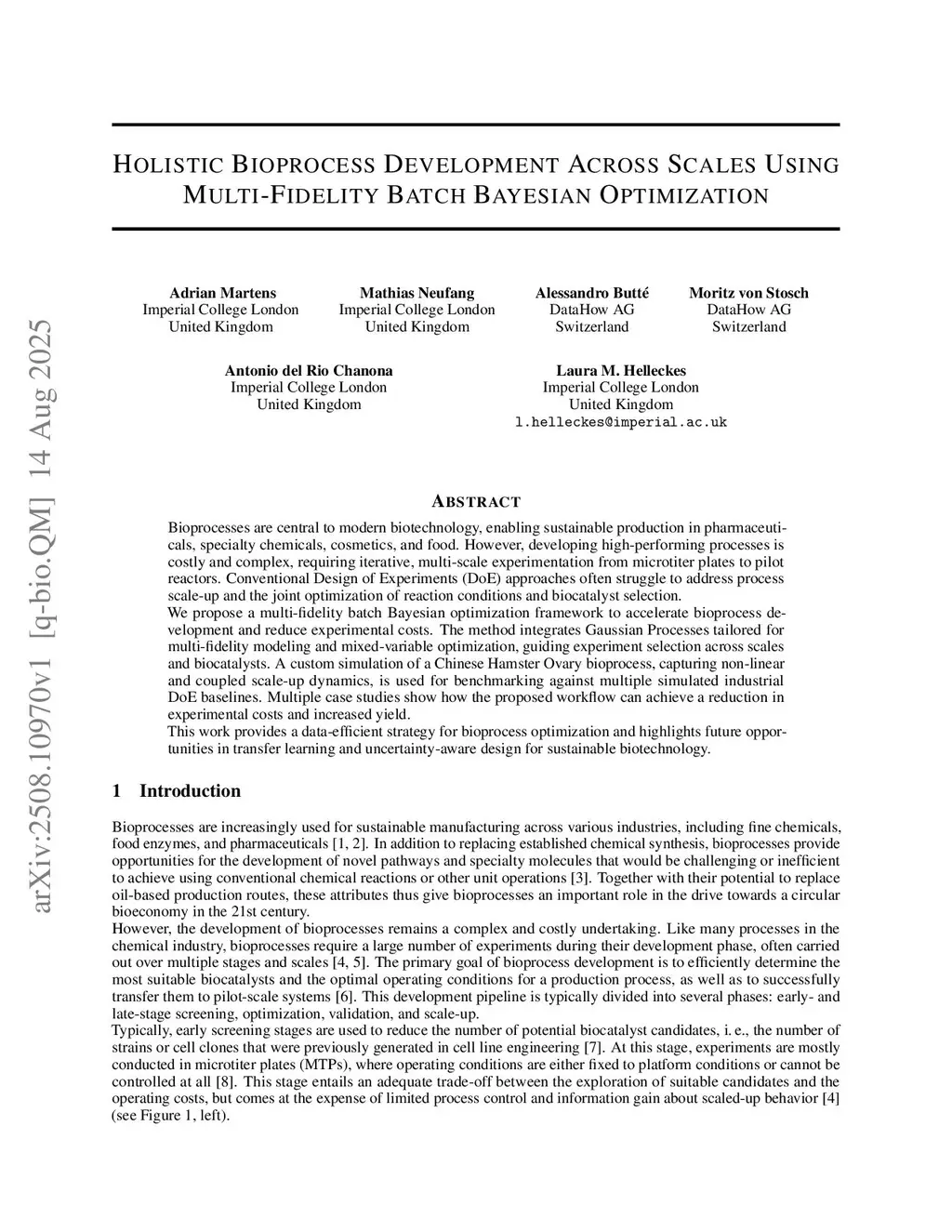 arXiv:2508.10970v1 [q-bio.QM] 14 Aug 2025

HOLISTIC BIOPROCESS DEVELOPMENT ACROSS SCALES USING MULTI-FIDELITY BATCH BAYESIAN OPTIMIZATION

Adrian Martens
Imperial College London
United Kingdom

Mathias Neufang
Imperial College London
United Kingdom

Alessandro Butté
DataHow AG
Switzerland

Moritz von Stosch
DataHow AG
Switzerland

Antonio del Rio Chanona
Imperial College London
United Kingdom

Laura M. Helleckes
Imperial College London
United Kingdom
l.helleckes@imperial.ac.uk

ABSTRACT

Bioprocesses are central to modern biotechnology, enabling sustainable production in pharmaceuticals, specialty chemicals, cosmetics, and food. However, developing high-performing processes is costly and complex, requiring iterative, multi-scale experimentation from microtiter plates to pilot reactors. Conventional Design of Experiments (DoE) approaches often struggle to address process scale-up and the joint optimization of reaction conditions and biocatalyst selection.
We propose a multi-fidelity batch Bayesian optimization framework to accelerate bioprocess development and reduce experimental costs. The method integrates Gaussian Processes tailored for multi-fidelity modeling and mixed-variable optimization, guiding experiment selection across scales and biocatalysts. A custom simulation of a Chinese Hamster Ovary bioprocess, capturing non-linear and coupled scale-up dynamics, is used for benchmarking against multiple simulated industrial DoE baselines. Multiple case studies show how the proposed workflow can achieve a reduction in experimental costs and increased yield.
This work provides a data-efficient strategy for bioprocess optimization and highlights future opportunities in transfer learning and uncertainty-aware design for sustainable biotechnology.

1 Introduction

Bioprocesses are increasingly used for sustainable manufacturing across various industries, including fine chemicals, food enzymes, and pharmaceuticals [1, 2]. In addition to replacing established chemical synthesis, bioprocesses provide opportunities for the development of novel pathways and specialty molecules that would be challenging or inefficient to achieve using conventional chemical reactions or other unit operations [3]. Together with their potential to replace oil-based production routes, these attributes thus give bioprocesses an important role in the drive towards a circular bioeconomy in the 21st century.
However, the development of bioprocesses remains a complex and costly undertaking. Like many processes in the chemical industry, bioprocesses require a large number of experiments during their development phase, often carried out over multiple stages and scales [4, 5]. The primary goal of bioprocess development is to efficiently determine the most suitable biocatalysts and the optimal operating conditions for a production process, as well as to successfully transfer them to pilot-scale systems [6]. This development pipeline is typically divided into several phases: early- and late-stage screening, optimization, validation, and scale-up.
Typically, early screening stages are used to reduce the number of potential biocatalyst candidates, i. e., the number of strains or cell clones that were previously generated in cell line engineering [7]. At this stage, experiments are mostly conducted in microtiter plates (MTPs), where operating conditions are either fixed to platform conditions or cannot be controlled at all [8]. This stage entails an adequate trade-off between the exploration of suitable candidates and the operating costs, but comes at the expense of limited process control and information gain about scaled-up behavior [4] (see Figure 1, left).